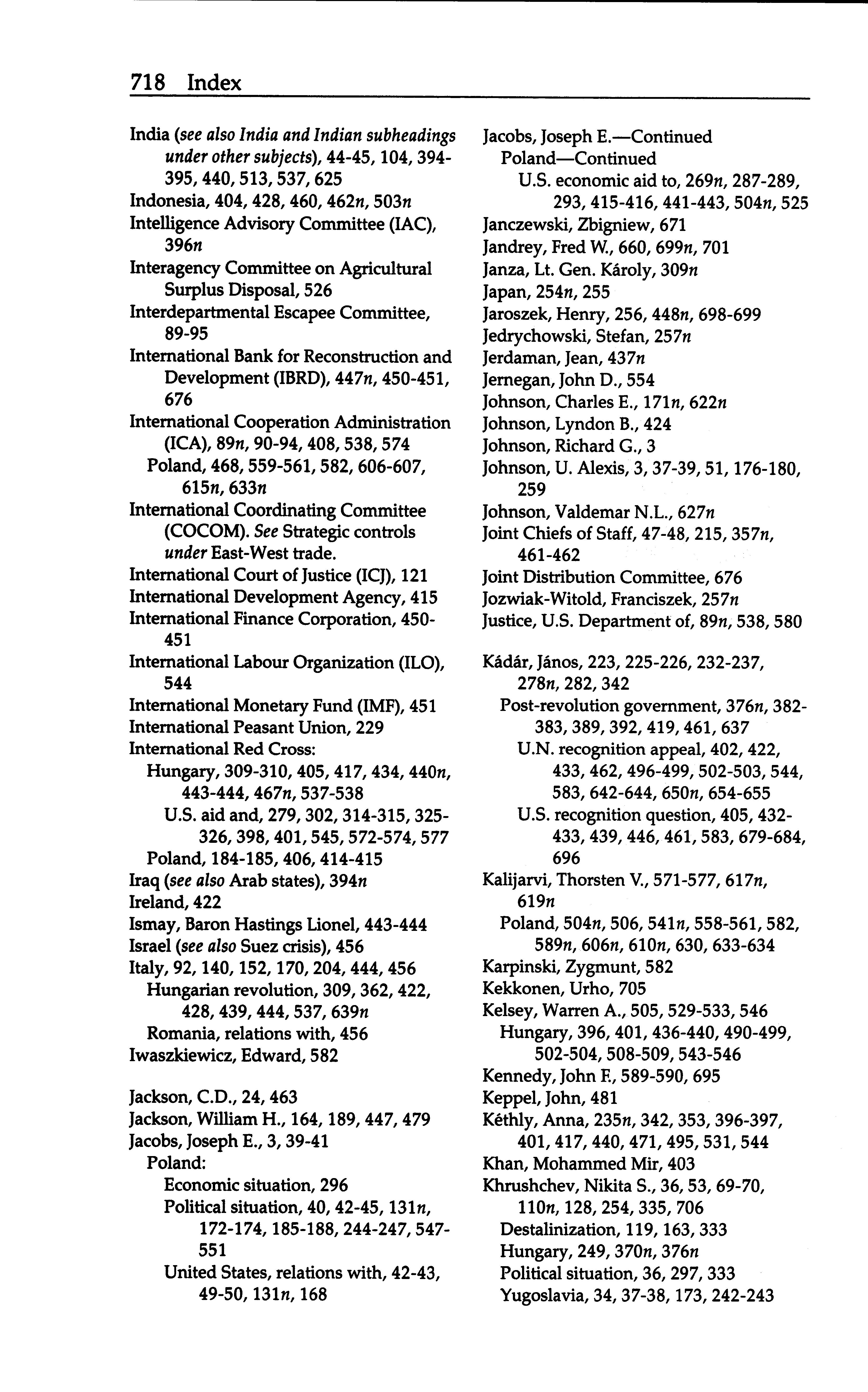 718 Index

India (see also India and Indian subheadings under other subjects), 44-45, 104, 394-395, 440, 513, 537, 625
Indonesia, 404, 428, 460, 462n, 503n
Intelligence Advisory Committee (IAC), 396n
Interagency Committee on Agricultural Surplus Disposal, 526
Interdepartmental Escapee Committee, 89-95
International Bank for Reconstruction and Development (IBRD), 447n, 450-451, 676
International Cooperation Administration (ICA), 89n, 90-94, 408, 538, 574
Poland, 468, 559-561, 582, 606-607, 615n, 633n
International Coordinating Committee (COCOM). See Strategic controls under East-West trade.
International Court of Justice (ICJ), 121
International Development Agency, 415
International Finance Corporation, 450-451
International Labour Organization (ILO), 544
International Monetary Fund (IMF), 451
International Peasant Union, 229
International Red Cross:
Hungary, 309-310, 405, 417, 434, 440n, 443-444, 467n, 537-538
U.S. aid and, 279, 302, 314-315, 325-326, 398, 401, 545, 572-574, 577
Poland, 184-185, 406, 414-415
Iraq (see also Arab states), 394n
Ireland, 422
Ismay, Baron Hastings Lionel, 443-444
Israel (see also Suez crisis), 456
Italy, 92, 140, 152, 170, 204, 444, 456
Hungarian revolution, 309, 362, 422, 428, 439, 444, 537, 639n
Romania, relations with, 456
Iwaszkiewicz, Edward, 582

Jackson, C.D., 24, 463
Jackson, William H., 164, 189, 447, 479
Jacobs, Joseph E., 3, 39-41
Poland:
Economic situation, 296
Political situation, 40, 42-45, 131n, 172-174, 185-188, 244-247, 547-551
United States, relations with, 42-43, 49-50, 131n, 168

Jacobs, Joseph E.—Continued
Poland—Continued
U.S. economic aid to, 269n, 287-289, 293, 415-416, 441-443, 504n, 525
Janczewski, Zbigniew, 671
Jandrey, Fred W., 660, 699n, 701
Janza, Lt. Gen. Károly, 309n
Japan, 254n, 255
Jaroszek, Henry, 256, 448n, 698-699
Jedrychowski, Stefan, 257n
Jerdaman, Jean, 437n
Jernegan, John D., 554
Johnson, Charles E., 171n, 622n
Johnson, Lyndon B., 424
Johnson, Richard G., 3
Johnson, U. Alexis, 3, 37-39, 51, 176-180, 259
Johnson, Valdemar N.L., 627n
Joint Chiefs of Staff, 47-48, 215, 357n, 461-462
Joint Distribution Committee, 676
Jozwiak-Witold, Franciszek, 257n
Justice, U.S. Department of, 89n, 538, 580

Kádár, János, 223, 225-226, 232-237, 278n, 282, 342
Post-revolution government, 376n, 382-383, 389, 392, 419, 461, 637
U.N. recognition appeal, 402, 422, 433, 462, 496-499, 502-503, 544, 583, 642-644, 650n, 654-655
U.S. recognition question, 405, 432-433, 439, 446, 461, 583, 679-684, 696
Kalijarvi, Thorsten V., 571-577, 617n, 619n
Poland, 504n, 506, 541n, 558-561, 582, 589n, 606n, 610n, 630, 633-634
Karpinski, Zygmunt, 582
Kekkonen, Urho, 705
Kelsey, Warren A., 505, 529-533, 546
Hungary, 396, 401, 436-440, 490-499, 502-504, 508-509, 543-546
Kennedy, John F., 589-590, 695
Keppel, John, 481
Kéthly, Anna, 235n, 342, 353, 396-397, 401, 417, 440, 471, 495, 531, 544
Khan, Mohammed Mir, 403
Khrushchev, Nikita S., 36, 53, 69-70, 110n, 128, 254, 335, 706
Destalinization, 119, 163, 333
Hungary, 249, 370n, 376n
Political situation, 36, 297, 333
Yugoslavia, 34, 37-38, 173, 242-243